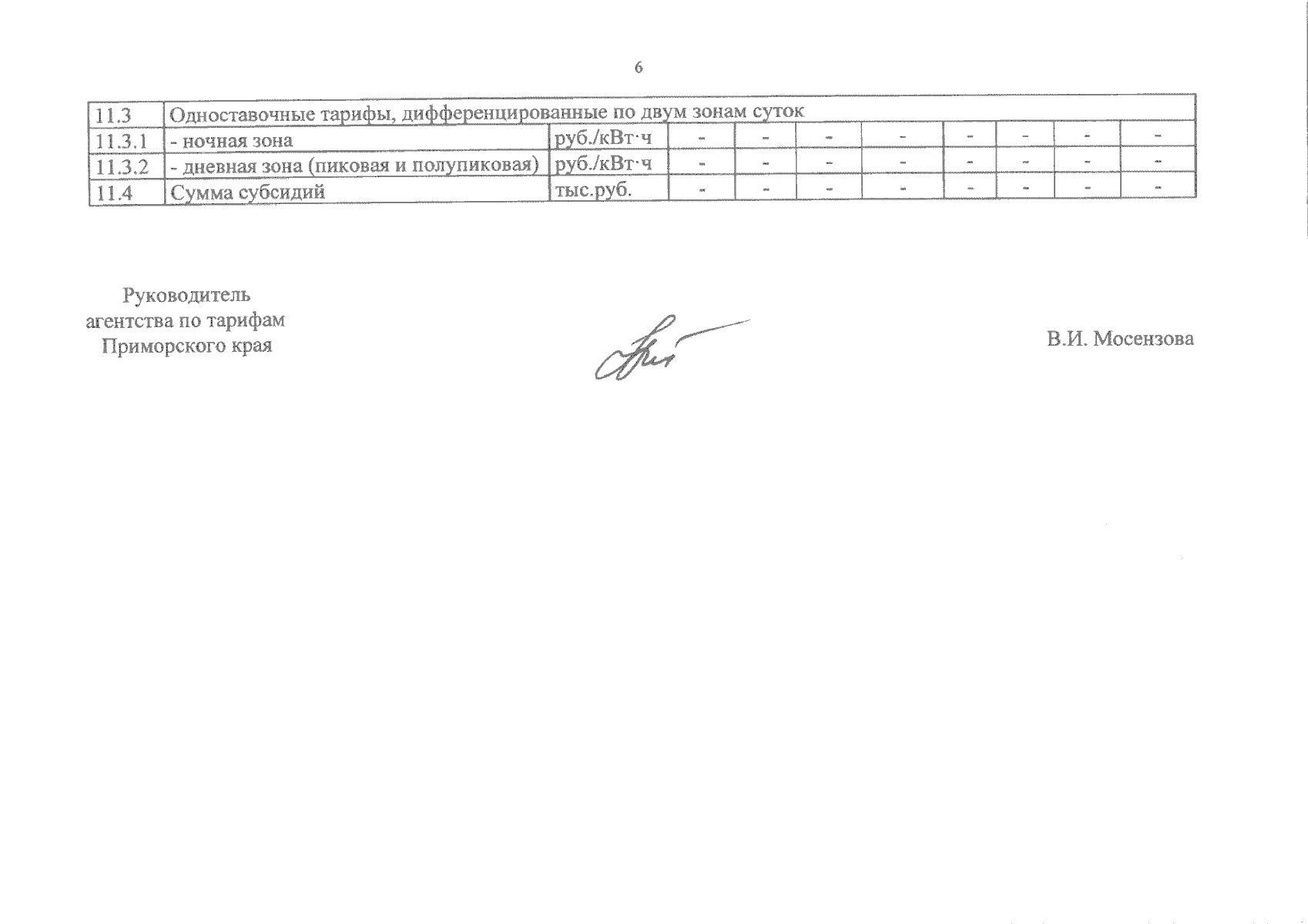 6

| 11.3 | Одноставочные тарифы, дифференцированные по двум зонам суток | | | | | | | | | |
|---|---|---|---|---|---|---|---|---|---|---|
| 11.3.1 | - ночная зона | руб./кВт·ч | - | - | - | - | - | - | - | - |
| 11.3.2 | - дневная зона (пиковая и полупиковая) | руб./кВт·ч | - | - | - | - | - | - | - | - |
| 11.4 | Сумма субсидий | тыс.руб. | - | - | - | - | - | - | - | - |

Руководитель
агентства по тарифам
Приморского края

В.И. Мосензова